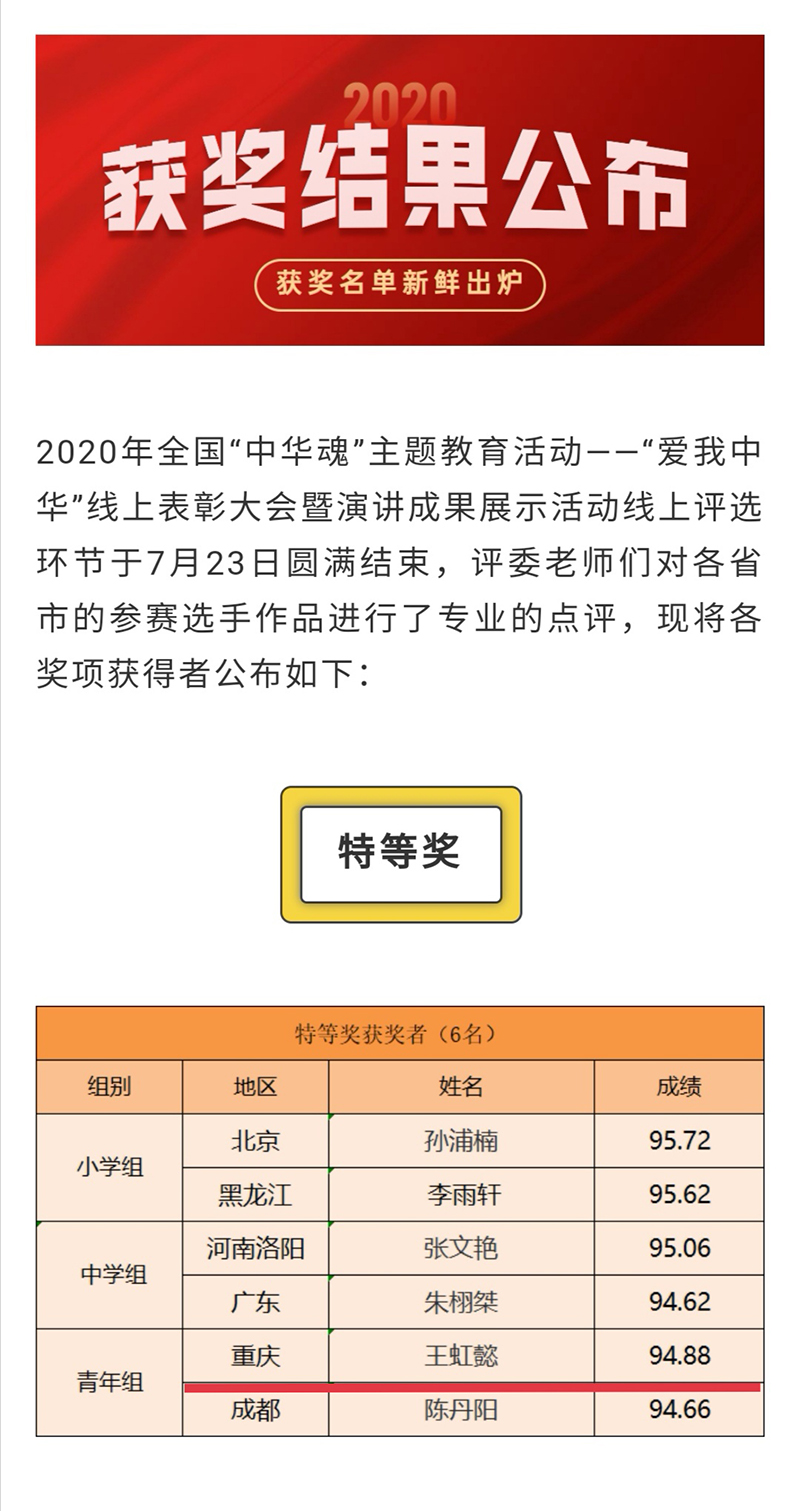 2020
获奖结果公布
获奖名单新鲜出炉

2020年全国“中华魂”主题教育活动——“爱我中华”线上表彰大会暨演讲成果展示活动线上评选环节于7月23日圆满结束，评委老师们对各省市的参赛选手作品进行了专业的点评，现将各奖项获得者公布如下：

特等奖

特等奖获奖者（6名）

| 组别 | 地区 | 姓名 | 成绩 |
|---|---|---|---|
| 小学组 | 北京 | 孙浦楠 | 95.72 |
| 小学组 | 黑龙江 | 李雨轩 | 95.62 |
| 中学组 | 河南洛阳 | 张文艳 | 95.06 |
| 中学组 | 广东 | 朱栩桀 | 94.62 |
| 青年组 | 重庆 | 王虹懿 | 94.88 |
| 青年组 | 成都 | 陈丹阳 | 94.66 |